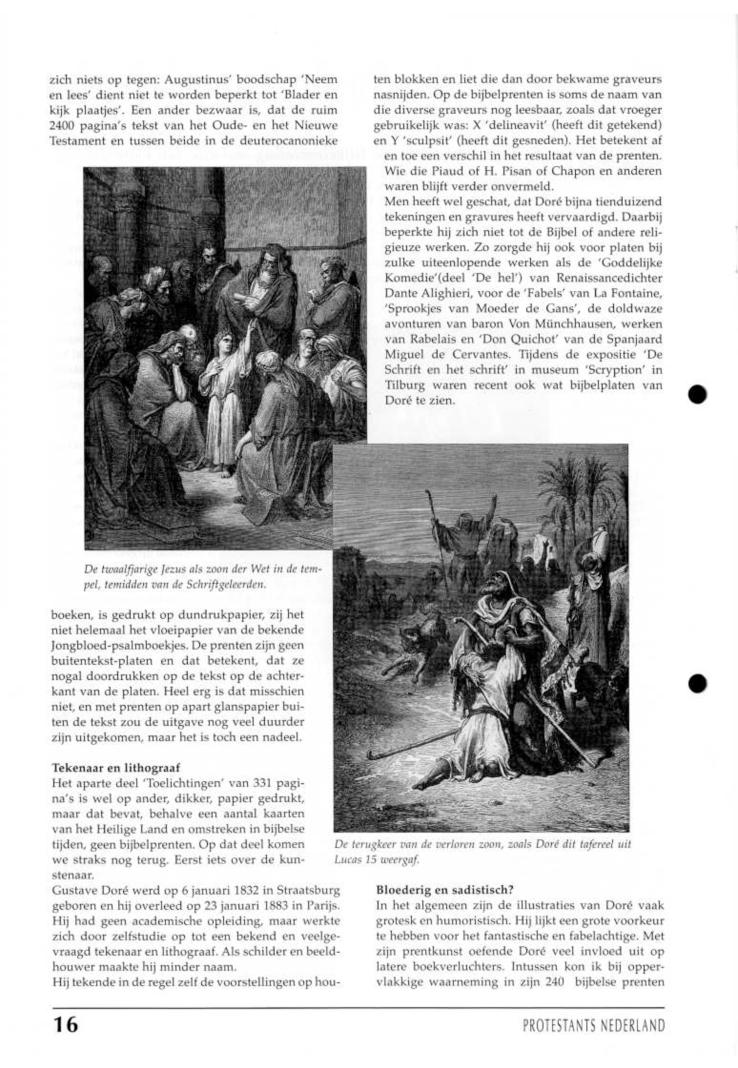 zich niets op tegen: Augustinus' boodschap 'Neem en lees' dient niet te worden beperkt tot 'Blader en kijk plaatjes'. Een ander bezwaar is, dat de ruim 2400 pagina's tekst van het Oude- en het Nieuwe Testament en tussen beide in de deuterocanonieke

De twaalfjarige Jezus als zoon der Wet in de tempel, temidden van de Schriftgeleerden.

boeken, is gedrukt op dundrukpapier, zij het niet helemaal het vloeipapier van de bekende Jongbloed-psalmboekjes. De prenten zijn geen buitentekst-platen en dat betekent, dat ze nogal doordrukken op de tekst op de achterkant van de platen. Heel erg is dat misschien niet, en met prenten op apart glanspapier buiten de tekst zou de uitgave nog veel duurder zijn uitgekomen, maar het is toch een nadeel.

Tekenaar en lithograaf
Het aparte deel 'Toelichtingen' van 331 pagina's is wel op ander, dikker, papier gedrukt, maar dat bevat, behalve een aantal kaarten van het Heilige Land en omstreken in bijbelse tijden, geen bijbelprenten. Op dat deel komen we straks nog terug. Eerst iets over de kunstenaar.
Gustave Doré werd op 6 januari 1832 in Straatsburg geboren en hij overleed op 23 januari 1883 in Parijs. Hij had geen academische opleiding, maar werkte zich door zelfstudie op tot een bekend en veelgevraagd tekenaar en lithograaf. Als schilder en beeldhouwer maakte hij minder naam.
Hij tekende in de regel zelf de voorstellingen op houten blokken en liet die dan door bekwame graveurs nasnijden. Op de bijbelprenten is soms de naam van die diverse graveurs nog leesbaar, zoals dat vroeger gebruikelijk was: X 'delineavit' (heeft dit getekend) en Y 'sculpsit' (heeft dit gesneden). Het betekent af en toe een verschil in het resultaat van de prenten. Wie die Piaud of H. Pisan of Chapon en anderen waren blijft verder onvermeld.
Men heeft wel geschat, dat Doré bijna tienduizend tekeningen en gravures heeft vervaardigd. Daarbij beperkte hij zich niet tot de Bijbel of andere religieuze werken. Zo zorgde hij ook voor platen bij zulke uiteenlopende werken als de 'Goddelijke Komedie'(deel 'De hel') van Renaissancedichter Dante Alighieri, voor de 'Fabels' van La Fontaine, 'Sprookjes van Moeder de Gans', de doldwaze avonturen van baron Von Münchhausen, werken van Rabelais en 'Don Quichot' van de Spanjaard Miguel de Cervantes. Tijdens de expositie 'De Schrift en het schrift' in museum 'Scryption' in Tilburg waren recent ook wat bijbelplaten van Doré te zien.

De terugkeer van de verloren zoon, zoals Doré dit tafereel uit Lucas 15 weergaf.

Bloederig en sadistisch?
In het algemeen zijn de illustraties van Doré vaak grotesk en humoristisch. Hij lijkt een grote voorkeur te hebben voor het fantastische en fabelachtige. Met zijn prentkunst oefende Doré veel invloed uit op latere boekverluchters. Intussen kon ik bij oppervlakkige waarneming in zijn 240 bijbelse prenten

16

PROTESTANTS NEDERLAND